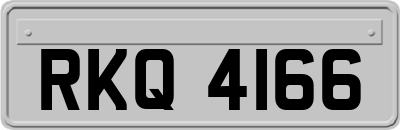 RKQ 4166